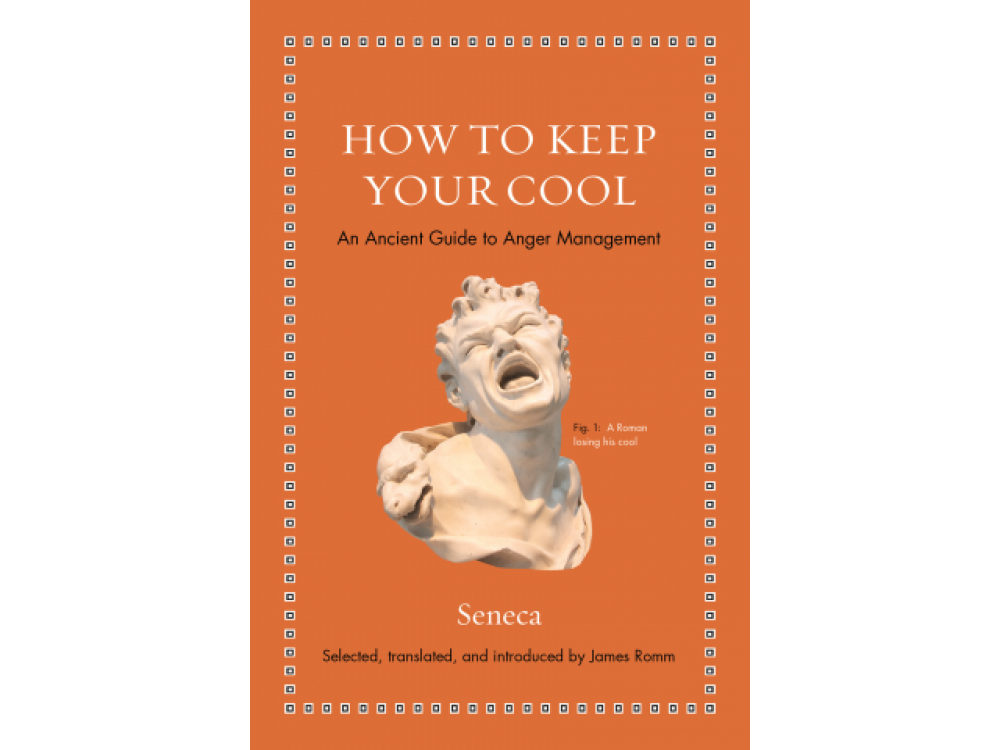 HOW TO KEEP YOUR COOL

An Ancient Guide to Anger Management

Fig. 1: A Roman losing his cool

Seneca

Selected, translated, and introduced by James Romm